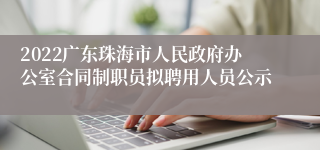 2022广东珠海市人民政府办公室合同制职员拟聘用人员公示